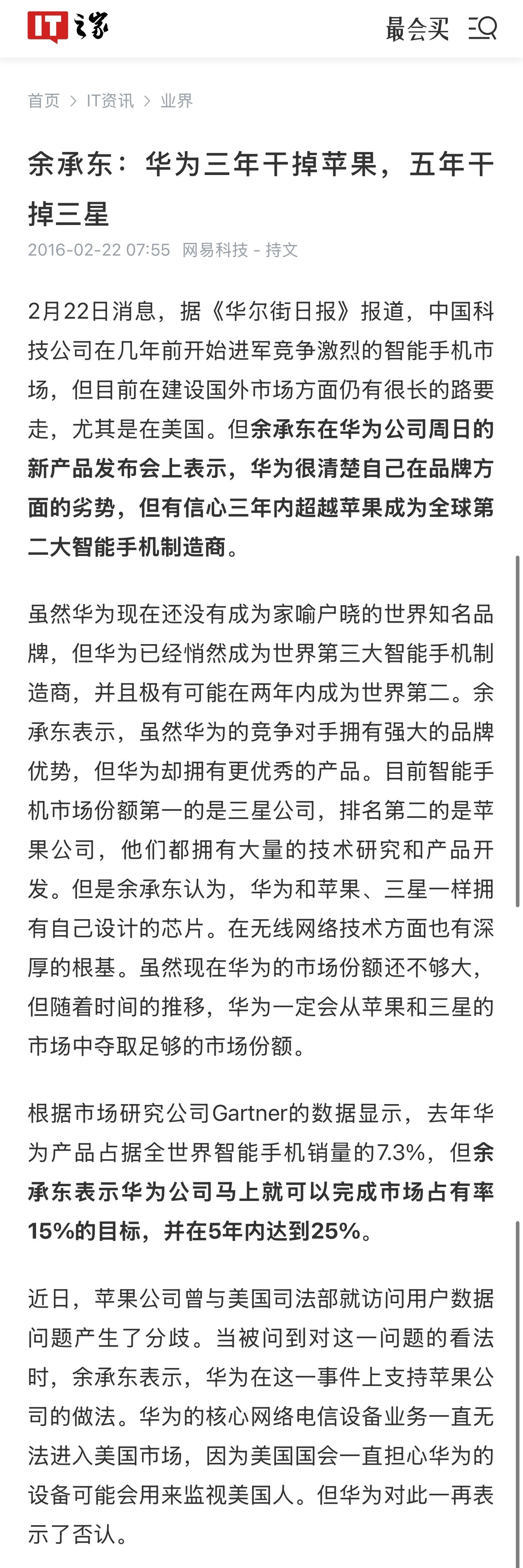 IT之家

最会买

首页 > IT资讯 > 业界

余承东：华为三年干掉苹果，五年干掉三星

2016-02-22 07:55 网易科技 - 持文

2月22日消息，据《华尔街日报》报道，中国科技公司在几年前开始进军竞争激烈的智能手机市场，但目前在建设国外市场方面仍有很长的路要走，尤其是在美国。但余承东在华为公司周日的新产品发布会上表示，华为很清楚自己在品牌方面的劣势，但有信心三年内超越苹果成为全球第二大智能手机制造商。

虽然华为现在还没有成为家喻户晓的世界知名品牌，但华为已经悄然成为世界第三大智能手机制造商，并且极有可能在两年内成为世界第二。余承东表示，虽然华为的竞争对手拥有强大的品牌优势，但华为却拥有更优秀的产品。目前智能手机市场份额第一的是三星公司，排名第二的是苹果公司，他们都拥有大量的技术研究和产品开发。但是余承东认为，华为和苹果、三星一样拥有自己设计的芯片。在无线网络技术方面也有深厚的根基。虽然现在华为的市场份额还不够大，但随着时间的推移，华为一定会从苹果和三星的市场中夺取足够的市场份额。

根据市场研究公司Gartner的数据显示，去年华为产品占据全世界智能手机销量的7.3%，但余承东表示华为公司马上就可以完成市场占有率15%的目标，并在5年内达到25%。

近日，苹果公司曾与美国司法部就访问用户数据问题产生了分歧。当被问到对这一问题的看法时，余承东表示，华为在这一事件上支持苹果公司的做法。华为的核心网络电信设备业务一直无法进入美国市场，因为美国国会一直担心华为的设备可能会用来监视美国人。但华为对此一再表示了否认。